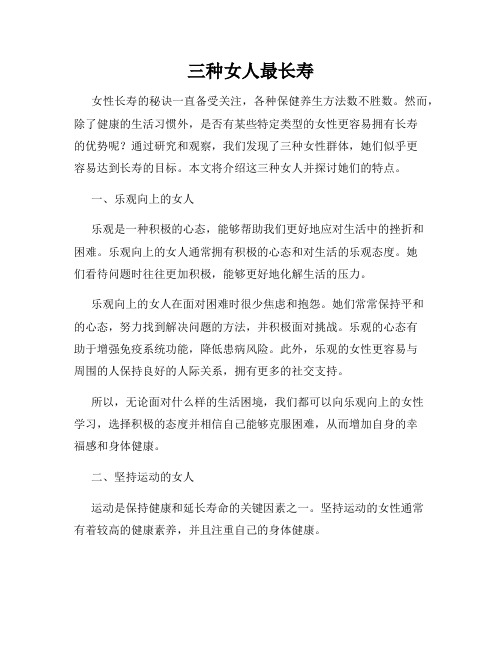 三种女人最长寿

女性长寿的秘诀一直备受关注，各种保健养生方法数不胜数。然而，除了健康的生活习惯外，是否有某些特定类型的女性更容易拥有长寿的优势呢？通过研究和观察，我们发现了三种女性群体，她们似乎更容易达到长寿的目标。本文将介绍这三种女人并探讨她们的特点。

一、乐观向上的女人

乐观是一种积极的心态，能够帮助我们更好地应对生活中的挫折和困难。乐观向上的女人通常拥有积极的心态和对生活的乐观态度。她们看待问题时往往更加积极，能够更好地化解生活的压力。

乐观向上的女人在面对困难时很少焦虑和抱怨。她们常常保持平和的心态，努力找到解决问题的方法，并积极面对挑战。乐观的心态有助于增强免疫系统功能，降低患病风险。此外，乐观的女性更容易与周围的人保持良好的人际关系，拥有更多的社交支持。

所以，无论面对什么样的生活困境，我们都可以向乐观向上的女性学习，选择积极的态度并相信自己能够克服困难，从而增加自身的幸福感和身体健康。

二、坚持运动的女人

运动是保持健康和延长寿命的关键因素之一。坚持运动的女性通常有着较高的健康素养，并且注重自己的身体健康。